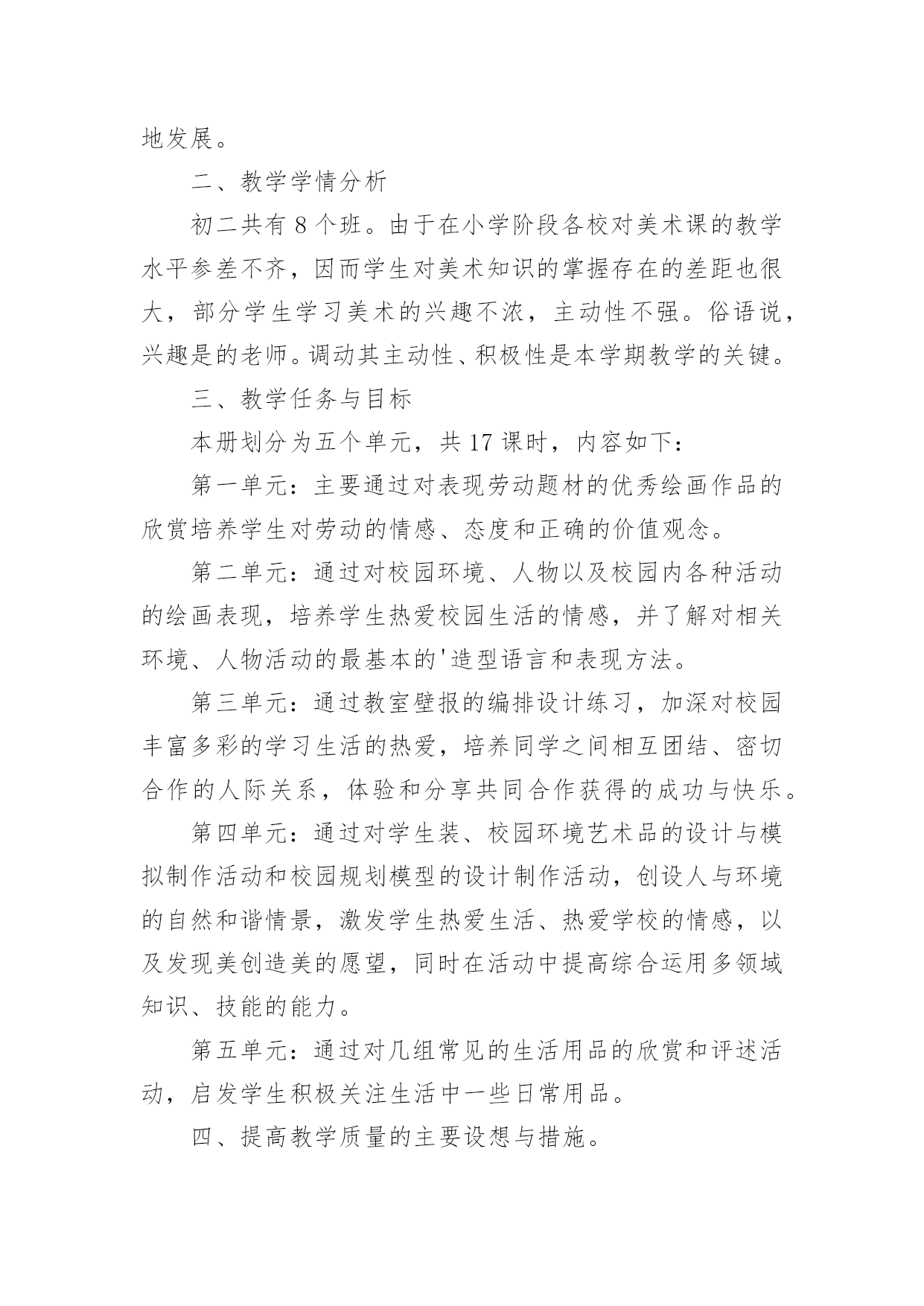 地发展。

二、教学学情分析

初二共有 8 个班。由于在小学阶段各校对美术课的教学水平参差不齐，因而学生对美术知识的掌握存在的差距也很大，部分学生学习美术的兴趣不浓，主动性不强。俗语说，兴趣是的老师。调动其主动性、积极性是本学期教学的关键。

三、教学任务与目标

本册划分为五个单元，共 17 课时，内容如下：

第一单元：主要通过对表现劳动题材的优秀绘画作品的欣赏培养学生对劳动的情感、态度和正确的价值观念。

第二单元：通过对校园环境、人物以及校园内各种活动的绘画表现，培养学生热爱校园生活的情感，并了解对相关环境、人物活动的最基本的'造型语言和表现方法。

第三单元：通过教室壁报的编排设计练习，加深对校园丰富多彩的学习生活的热爱，培养同学之间相互团结、密切合作的人际关系，体验和分享共同合作获得的成功与快乐。

第四单元：通过对学生装、校园环境艺术品的设计与模拟制作活动和校园规划模型的设计制作活动，创设人与环境的自然和谐情景，激发学生热爱生活、热爱学校的情感，以及发现美创造美的愿望，同时在活动中提高综合运用多领域知识、技能的能力。

第五单元：通过对几组常见的生活用品的欣赏和评述活动，启发学生积极关注生活中一些日常用品。

四、提高教学质量的主要设想与措施。